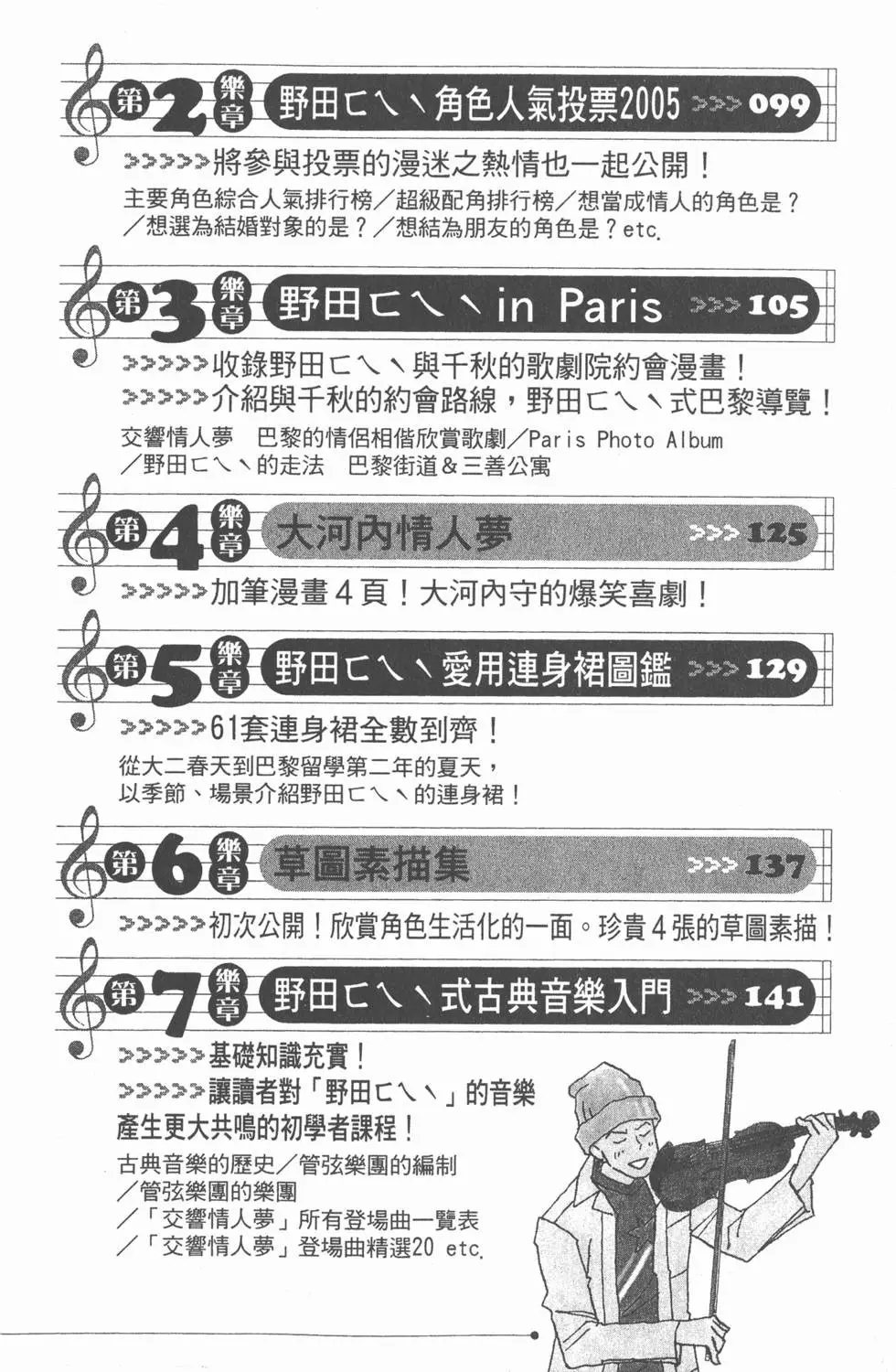 第2樂章 野田ㄈㄟㄟ角色人氣投票2005 >>> 099

>>>>>將參與投票的漫迷之熱情也一起公開！

主要角色綜合人氣排行榜／超級配角排行榜／想當成情人的角色是？／想選為結婚對象的是？／想結為朋友的角色是？etc.

第3樂章 野田ㄈㄟㄟin Paris >>> 105

>>>>>收錄野田ㄈㄟㄟ與千秋的歌劇院約會漫畫！

>>>>>介紹與千秋的約會路線，野田ㄈㄟㄟ式巴黎導覽！

交響情人夢 巴黎的情侶相偕欣賞歌劇／Paris Photo Album／野田ㄈㄟㄟ的走法 巴黎街道＆三善公寓

第4樂章 大河內情人夢 >>> 125

>>>>>加筆漫畫４頁！大河內守的爆笑喜劇！

第5樂章 野田ㄈㄟㄟ愛用連身裙圖鑑 >>> 129

>>>>>61套連身裙全數到齊！

從大二春天到巴黎留學第二年的夏天，以季節、場景介紹野田ㄈㄟㄟ的連身裙！

第6樂章 草圖素描集 >>> 137

>>>>>初次公開！欣賞角色生活化的一面。珍貴４張的草圖素描！

第7樂章 野田ㄈㄟㄟ式古典音樂入門 >>> 141

>>>>>基礎知識充實！

>>>>>讓讀者對「野田ㄈㄟㄟ」的音樂產生更大共鳴的初學者課程！

古典音樂的歷史／管弦樂團的編制／管弦樂團的樂團／「交響情人夢」所有登場曲一覽表／「交響情人夢」登場曲精選20 etc.